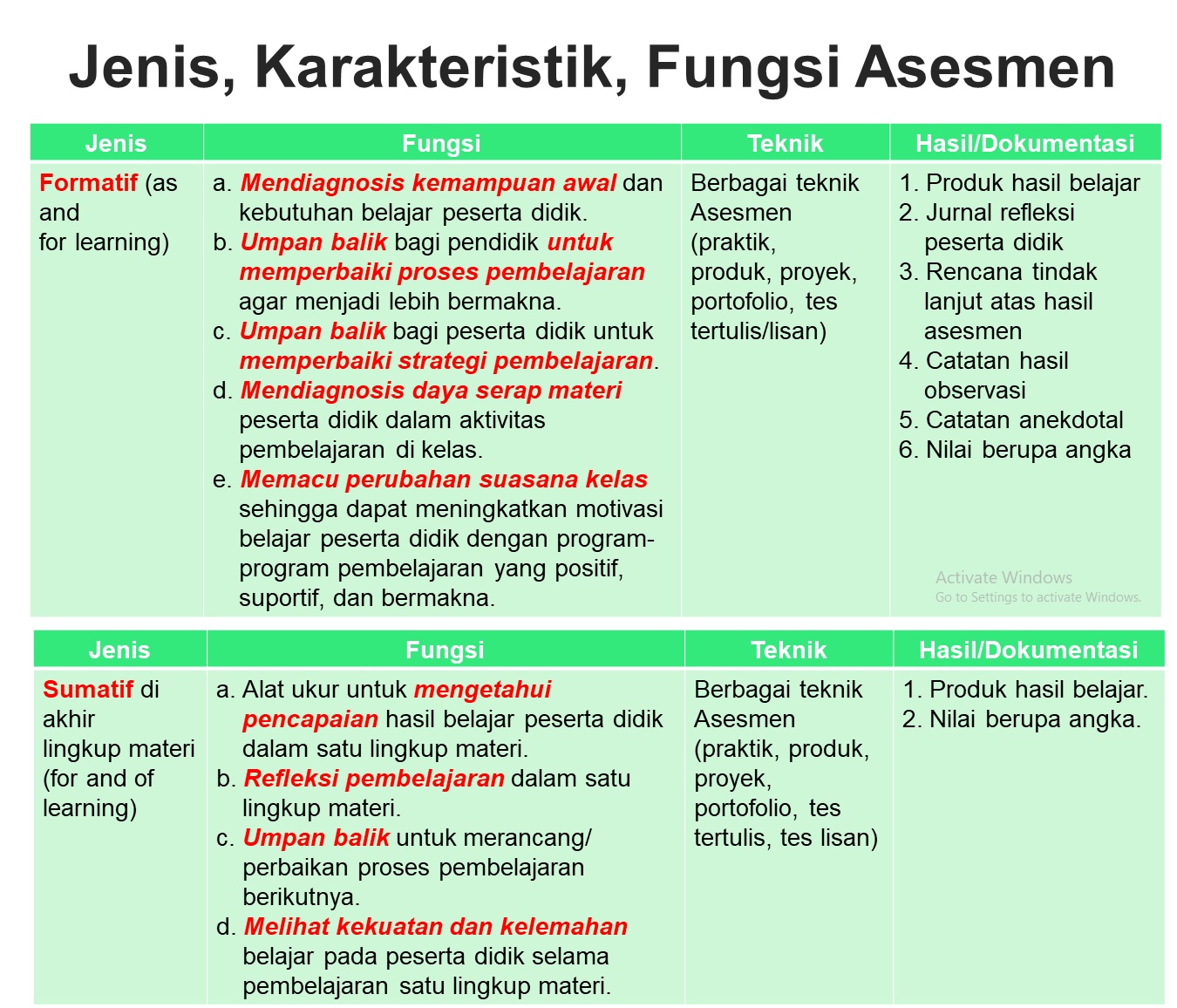 Jenis, Karakteristik, Fungsi Asesmen

| Jenis | Fungsi | Teknik | Hasil/Dokumentasi |
|---|---|---|---|
| Formatif (as and for learning) | a. Mendiagnosis kemampuan awal dan kebutuhan belajar peserta didik. b. Umpan balik bagi pendidik untuk memperbaiki proses pembelajaran agar menjadi lebih bermakna. c. Umpan balik bagi peserta didik untuk memperbaiki strategi pembelajaran. d. Mendiagnosis daya serap materi peserta didik dalam aktivitas pembelajaran di kelas. e. Memacu perubahan suasana kelas sehingga dapat meningkatkan motivasi belajar peserta didik dengan program-program pembelajaran yang positif, suportif, dan bermakna. | Berbagai teknik Asesmen (praktik, produk, proyek, portofolio, tes tertulis/lisan) | 1. Produk hasil belajar 2. Jurnal refleksi peserta didik 3. Rencana tindak lanjut atas hasil asesmen 4. Catatan hasil observasi 5. Catatan anekdotal 6. Nilai berupa angka |

Activate Windows
Go to Settings to activate Windows.

| Jenis | Fungsi | Teknik | Hasil/Dokumentasi |
|---|---|---|---|
| Sumatif di akhir lingkup materi (for and of learning) | a. Alat ukur untuk mengetahui pencapaian hasil belajar peserta didik dalam satu lingkup materi. b. Refleksi pembelajaran dalam satu lingkup materi. c. Umpan balik untuk merancang/ perbaikan proses pembelajaran berikutnya. d. Melihat kekuatan dan kelemahan belajar pada peserta didik selama pembelajaran satu lingkup materi. | Berbagai teknik Asesmen (praktik, produk, proyek, portofolio, tes tertulis, tes lisan) | 1. Produk hasil belajar. 2. Nilai berupa angka. |